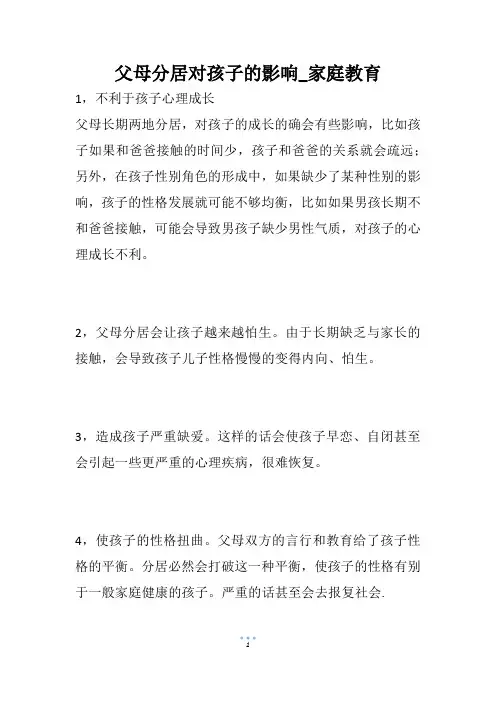 父母分居对孩子的影响_家庭教育

1，不利于孩子心理成长

父母长期两地分居，对孩子的成长的确会有些影响，比如孩子如果和爸爸接触的时间少，孩子和爸爸的关系就会疏远；另外，在孩子性别角色的形成中，如果缺少了某种性别的影响，孩子的性格发展就可能不够均衡，比如如果男孩长期不和爸爸接触，可能会导致男孩子缺少男性气质，对孩子的心理成长不利。

2，父母分居会让孩子越来越怕生。由于长期缺乏与家长的接触，会导致孩子儿子性格慢慢的变得内向、怕生。

3，造成孩子严重缺爱。这样的话会使孩子早恋、自闭甚至会引起一些更严重的心理疾病，很难恢复。

4，使孩子的性格扭曲。父母双方的言行和教育给了孩子性格的平衡。分居必然会打破这一种平衡，使孩子的性格有别于一般家庭健康的孩子。严重的话甚至会去报复社会.

1